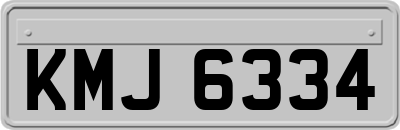 KMJ 6334